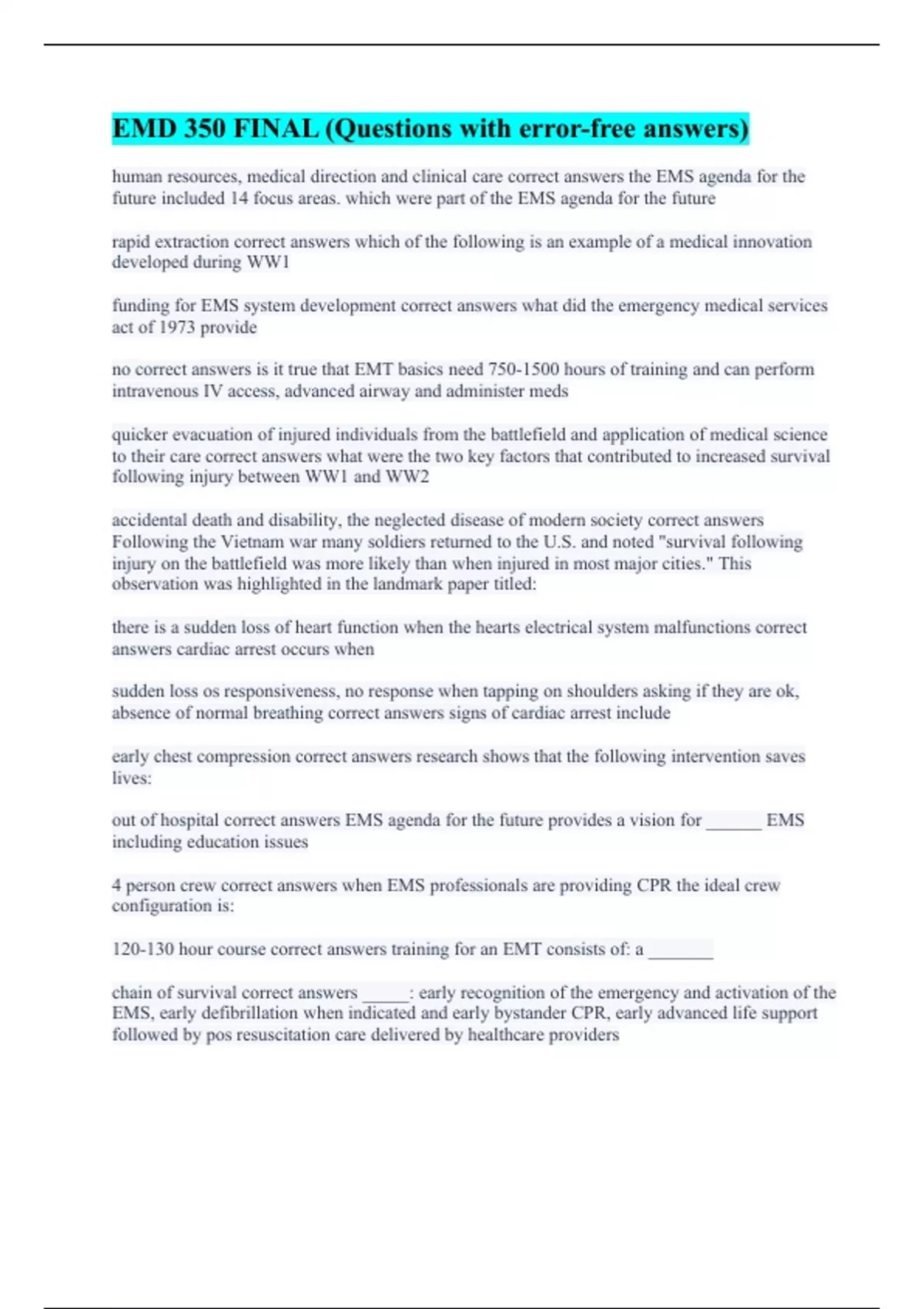 EMD 350 FINAL (Questions with error-free answers)

human resources, medical direction and clinical care correct answers the EMS agenda for the future included 14 focus areas. which were part of the EMS agenda for the future

rapid extraction correct answers which of the following is an example of a medical innovation developed during WW1

funding for EMS system development correct answers what did the emergency medical services act of 1973 provide

no correct answers is it true that EMT basics need 750-1500 hours of training and can perform intravenous IV access, advanced airway and administer meds

quicker evacuation of injured individuals from the battlefield and application of medical science to their care correct answers what were the two key factors that contributed to increased survival following injury between WW1 and WW2

accidental death and disability, the neglected disease of modern society correct answers Following the Vietnam war many soldiers returned to the U.S. and noted "survival following injury on the battlefield was more likely than when injured in most major cities." This observation was highlighted in the landmark paper titled:

there is a sudden loss of heart function when the hearts electrical system malfunctions correct answers cardiac arrest occurs when

sudden loss os responsiveness, no response when tapping on shoulders asking if they are ok, absence of normal breathing correct answers signs of cardiac arrest include

early chest compression correct answers research shows that the following intervention saves lives:

out of hospital correct answers EMS agenda for the future provides a vision for ______ EMS including education issues

4 person crew correct answers when EMS professionals are providing CPR the ideal crew configuration is:

120-130 hour course correct answers training for an EMT consists of: a _______

chain of survival correct answers _____: early recognition of the emergency and activation of the EMS, early defibrillation when indicated and early bystander CPR, early advanced life support followed by pos resuscitation care delivered by healthcare providers